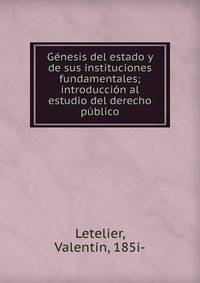 Génesis del estado y de sus instituciones fundamentales; introducción al estudio del derecho público

Letelier, Valentín, 185i-